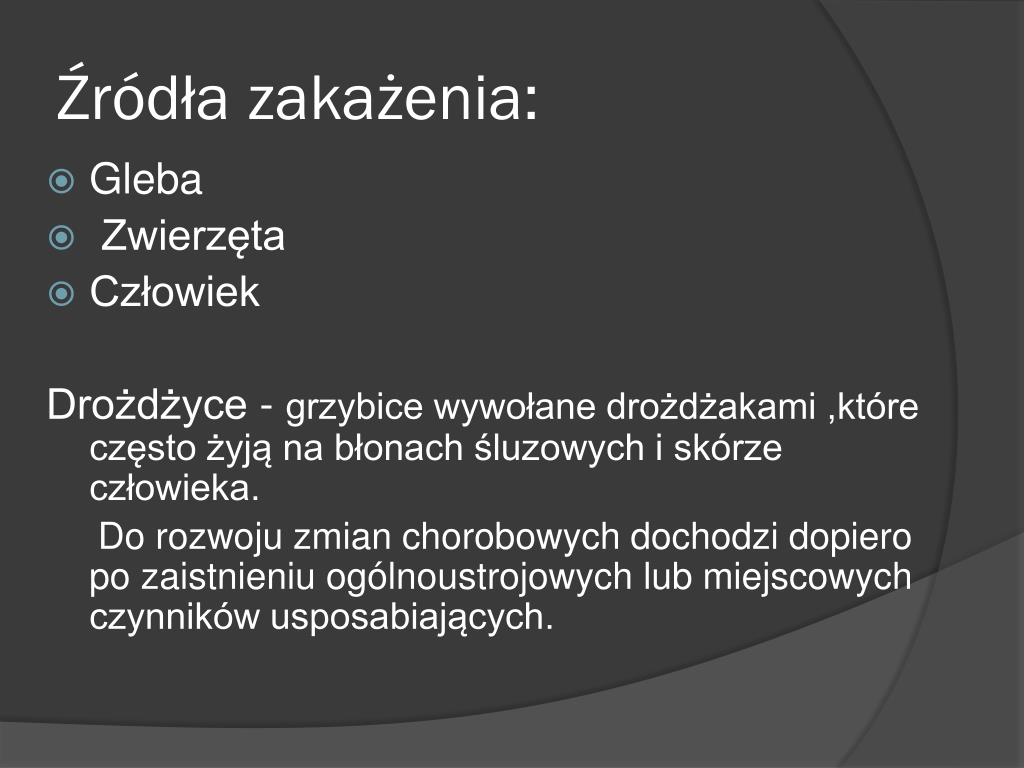 Źródła zakażenia:

Gleba
Zwierzęta
Człowiek

Drożdżyce - grzybice wywołane drożdżakami ,które często żyją na błonach śluzowych i skórze człowieka.

Do rozwoju zmian chorobowych dochodzi dopiero po zaistnieniu ogólnoustrojowych lub miejscowych czynników usposabiających.